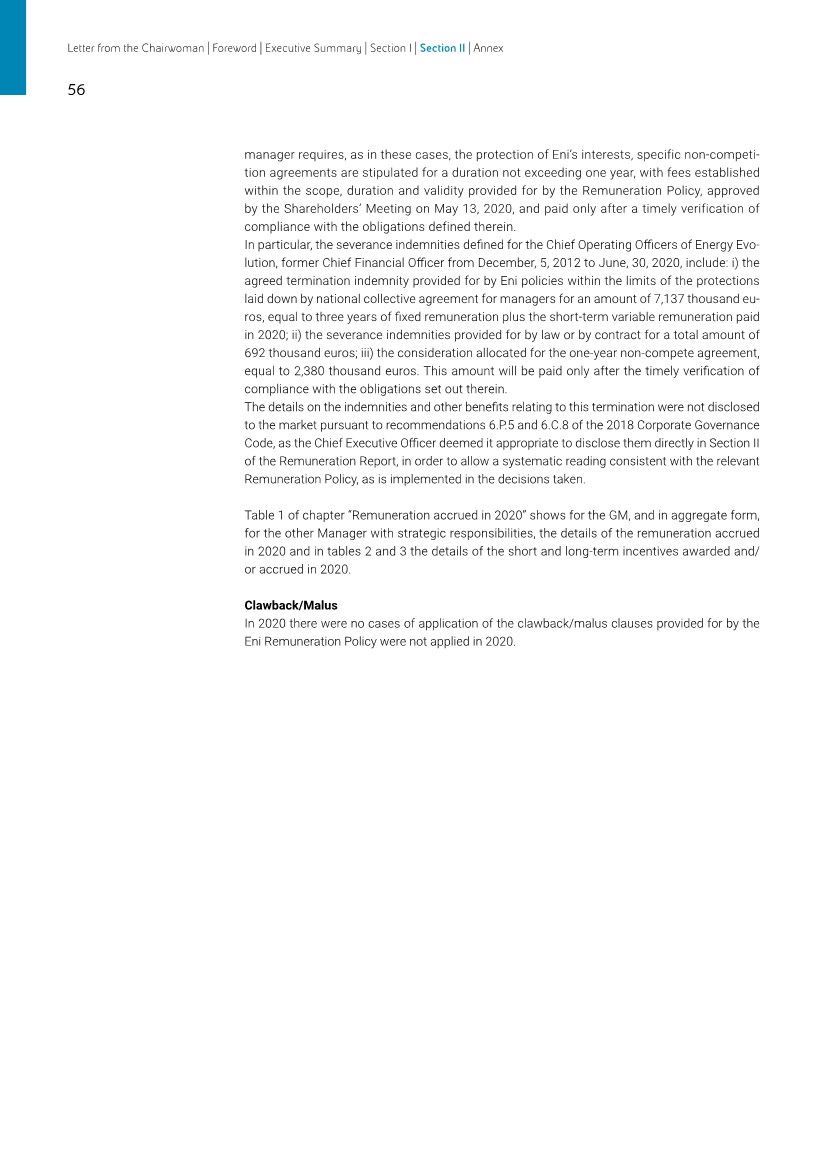 Letter from the Chairwoman | Foreword | Executive Summary | Section I | Section II | Annex

56

manager requires, as in these cases, the protection of Eni's interests, specific non-competition agreements are stipulated for a duration not exceeding one year, with fees established within the scope, duration and validity provided for by the Remuneration Policy, approved by the Shareholders' Meeting on May 13, 2020, and paid only after a timely verification of compliance with the obligations defined therein.
In particular, the severance indemnities defined for the Chief Operating Officers of Energy Evolution, former Chief Financial Officer from December, 5, 2012 to June, 30, 2020, include: i) the agreed termination indemnity provided for by Eni policies within the limits of the protections laid down by national collective agreement for managers for an amount of 7,137 thousand euros, equal to three years of fixed remuneration plus the short-term variable remuneration paid in 2020; ii) the severance indemnities provided for by law or by contract for a total amount of 692 thousand euros; iii) the consideration allocated for the one-year non-compete agreement, equal to 2,380 thousand euros. This amount will be paid only after the timely verification of compliance with the obligations set out therein.
The details on the indemnities and other benefits relating to this termination were not disclosed to the market pursuant to recommendations 6.P.5 and 6.C.8 of the 2018 Corporate Governance Code, as the Chief Executive Officer deemed it appropriate to disclose them directly in Section II of the Remuneration Report, in order to allow a systematic reading consistent with the relevant Remuneration Policy, as is implemented in the decisions taken.

Table 1 of chapter "Remuneration accrued in 2020" shows for the GM, and in aggregate form, for the other Manager with strategic responsibilities, the details of the remuneration accrued in 2020 and in tables 2 and 3 the details of the short and long-term incentives awarded and/or accrued in 2020.

Clawback/Malus
In 2020 there were no cases of application of the clawback/malus clauses provided for by the Eni Remuneration Policy were not applied in 2020.